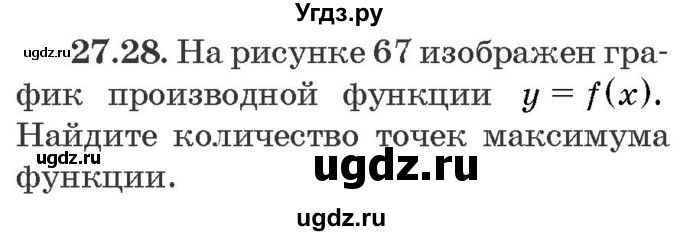 Угдз.ру

ugdz.ru 27.28. На рисунке 67 изображен график производной функции $y = f(x)$. Найдите количество точек максимума функции.

ugdz.ru

ugdz.ru

ugdz.ru